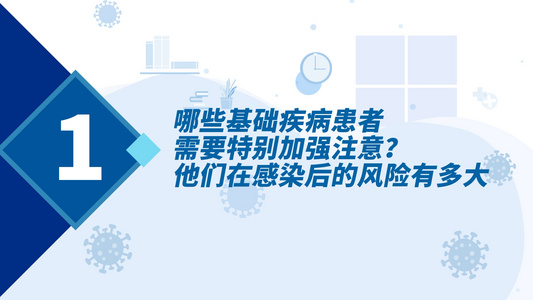 1

哪些基础疾病患者
需要特别加强注意？
他们在感染后的风险有多大